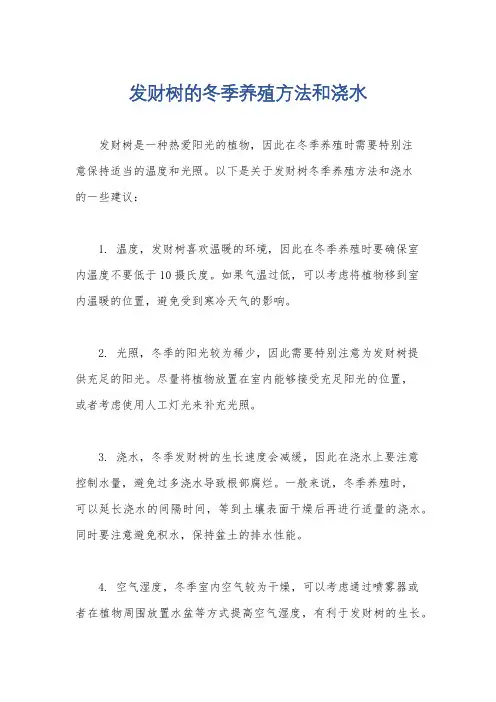 发财树的冬季养殖方法和浇水

发财树是一种热爱阳光的植物，因此在冬季养殖时需要特别注意保持适当的温度和光照。以下是关于发财树冬季养殖方法和浇水的一些建议：

1. 温度，发财树喜欢温暖的环境，因此在冬季养殖时要确保室内温度不要低于10摄氏度。如果气温过低，可以考虑将植物移到室内温暖的位置，避免受到寒冷天气的影响。

2. 光照，冬季的阳光较为稀少，因此需要特别注意为发财树提供充足的阳光。尽量将植物放置在室内能够接受充足阳光的位置，或者考虑使用人工灯光来补充光照。

3. 浇水，冬季发财树的生长速度会减缓，因此在浇水上要注意控制水量，避免过多浇水导致根部腐烂。一般来说，冬季养殖时，可以延长浇水的间隔时间，等到土壤表面干燥后再进行适量的浇水。同时要注意避免积水，保持盆土的排水性能。

4. 空气湿度，冬季室内空气较为干燥，可以考虑通过喷雾器或者在植物周围放置水盆等方式提高空气湿度，有利于发财树的生长。